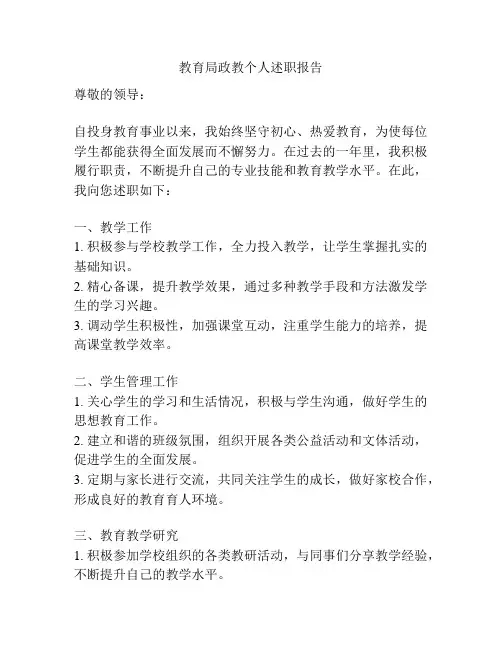 教育局政教个人述职报告

尊敬的领导：

自投身教育事业以来，我始终坚守初心、热爱教育，为使每位学生都能获得全面发展而不懈努力。在过去的一年里，我积极履行职责，不断提升自己的专业技能和教育教学水平。在此，我向您述职如下：

一、教学工作
1. 积极参与学校教学工作，全力投入教学，让学生掌握扎实的基础知识。
2. 精心备课，提升教学效果，通过多种教学手段和方法激发学生的学习兴趣。
3. 调动学生积极性，加强课堂互动，注重学生能力的培养，提高课堂教学效率。

二、学生管理工作
1. 关心学生的学习和生活情况，积极与学生沟通，做好学生的思想教育工作。
2. 建立和谐的班级氛围，组织开展各类公益活动和文体活动，促进学生的全面发展。
3. 定期与家长进行交流，共同关注学生的成长，做好家校合作，形成良好的教育育人环境。

三、教育教学研究
1. 积极参加学校组织的各类教研活动，与同事们分享教学经验，不断提升自己的教学水平。